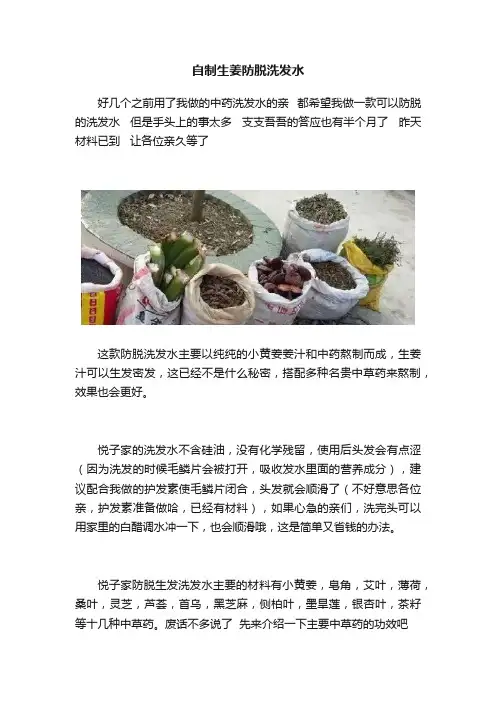 自制生姜防脱洗发水

好几个之前用了我做的中药洗发水的亲 都希望我做一款可以防脱的洗发水 但是手头上的事太多 支支吾吾的答应也有半个月了 昨天材料已到 让各位亲久等了

这款防脱洗发水主要以纯纯的小黄姜姜汁和中药熬制而成，生姜汁可以生发密发，这已经不是什么秘密，搭配多种名贵中草药来熬制，效果也会更好。

悦子家的洗发水不含硅油，没有化学残留，使用后头发会有点涩（因为洗发的时候毛鳞片会被打开，吸收发水里面的营养成分），建议配合我做的护发素使毛鳞片闭合，头发就会顺滑了（不好意思各位亲，护发素准备做哈，已经有材料），如果心急的亲们，洗完头可以用家里的白醋调水冲一下，也会顺滑哦，这是简单又省钱的办法。

悦子家防脱生发洗发水主要的材料有小黄姜，皂角，艾叶，薄荷，桑叶，灵芝，芦荟，首乌，黑芝麻，侧柏叶，墨旱莲，银杏叶，茶籽等十几种中草药。废话不多说了 先来介绍一下主要中草药的功效吧